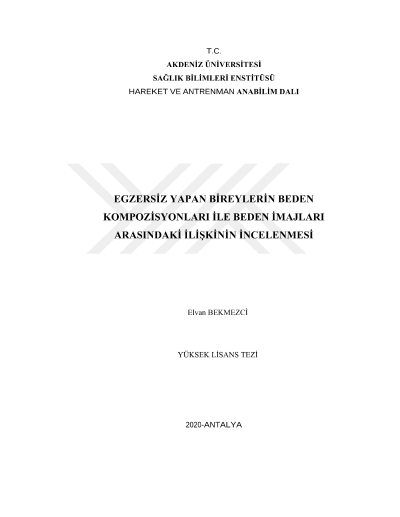 T.C.
AKDENİZ ÜNİVERSİTESİ
SAĞLIK BİLİMLERİ ENSTİTÜSÜ
HAREKET VE ANTRENMAN ANABİLİM DALI

EGZERSİZ YAPAN BİREYLERİN BEDEN KOMPOZİSYONLARI İLE BEDEN İMAJLARI ARASINDAKİ İLİŞKİNİN İNCELENMESİ

Elvan BEKMEZCİ

YÜKSEK LİSANS TEZİ

2020-ANTALYA